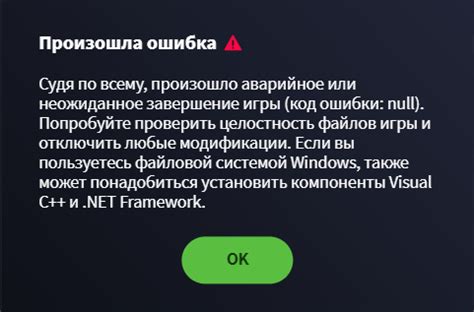 Произошла ошибка

Судя по всему, произошло аварийное или неожиданное завершение игры (код ошибки: null). Попробуйте проверить целостность файлов игры и отключить любые модификации. Если вы пользуетесь файловой системой Windows, также может понадобиться установить компоненты Visual C++ и .NET Framework.

OK